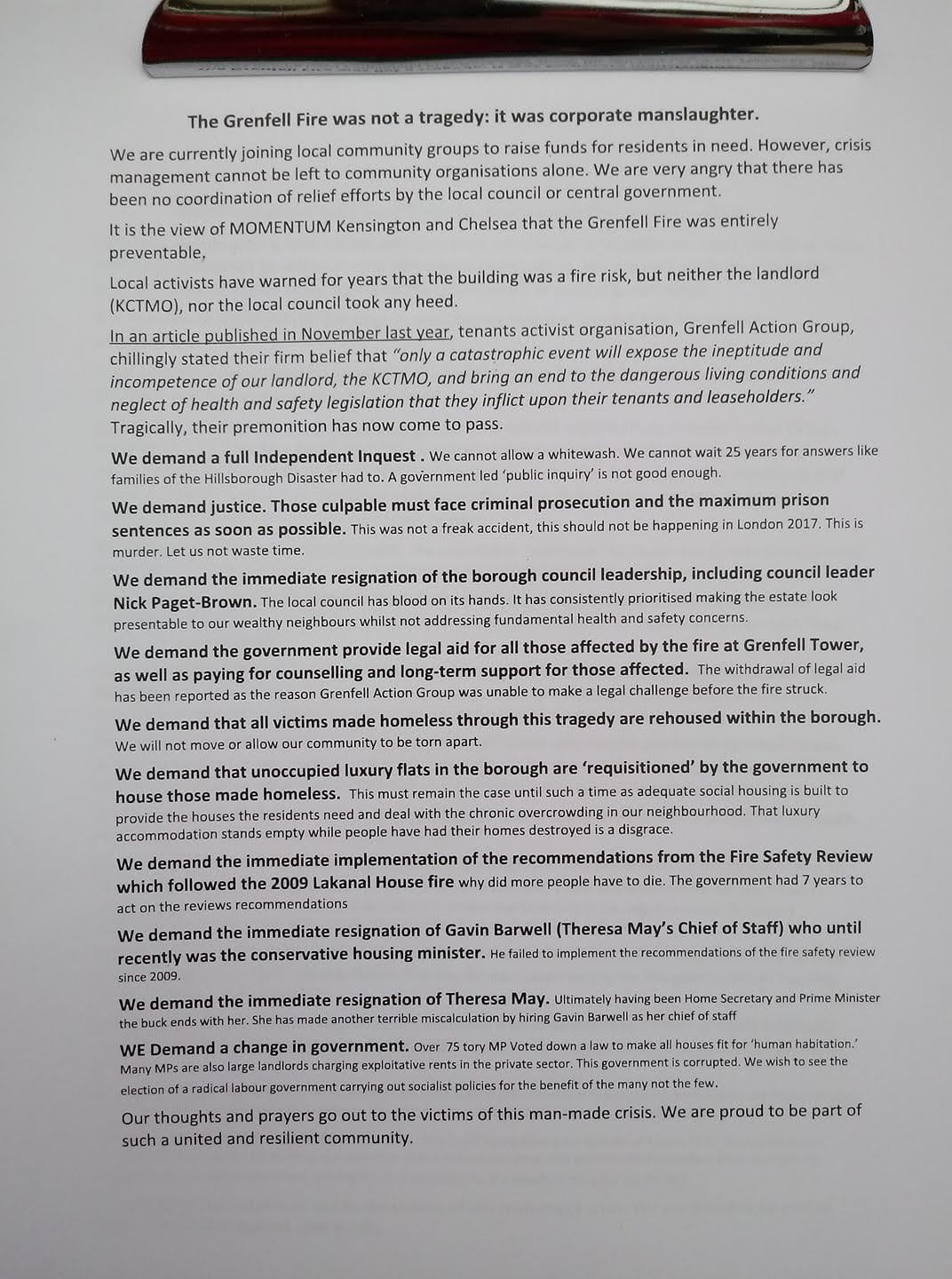 The Grenfell Fire was not a tragedy: it was corporate manslaughter.

We are currently joining local community groups to raise funds for residents in need. However, crisis management cannot be left to community organisations alone. We are very angry that there has been no coordination of relief efforts by the local council or central government.

It is the view of MOMENTUM Kensington and Chelsea that the Grenfell Fire was entirely preventable,

Local activists have warned for years that the building was a fire risk, but neither the landlord (KCTMO), nor the local council took any heed.

In an article published in November last year, tenants activist organisation, Grenfell Action Group, chillingly stated their firm belief that "only a catastrophic event will expose the ineptitude and incompetence of our landlord, the KCTMO, and bring an end to the dangerous living conditions and neglect of health and safety legislation that they inflict upon their tenants and leaseholders." Tragically, their premonition has now come to pass.

We demand a full Independent Inquest . We cannot allow a whitewash. We cannot wait 25 years for answers like families of the Hillsborough Disaster had to. A government led 'public inquiry' is not good enough.

We demand justice. Those culpable must face criminal prosecution and the maximum prison sentences as soon as possible. This was not a freak accident, this should not be happening in London 2017. This is murder. Let us not waste time.

We demand the immediate resignation of the borough council leadership, including council leader Nick Paget-Brown. The local council has blood on its hands. It has consistently prioritised making the estate look presentable to our wealthy neighbours whilst not addressing fundamental health and safety concerns.

We demand the government provide legal aid for all those affected by the fire at Grenfell Tower, as well as paying for counselling and long-term support for those affected. The withdrawal of legal aid has been reported as the reason Grenfell Action Group was unable to make a legal challenge before the fire struck.

We demand that all victims made homeless through this tragedy are rehoused within the borough. We will not move or allow our community to be torn apart.

We demand that unoccupied luxury flats in the borough are 'requisitioned' by the government to house those made homeless. This must remain the case until such a time as adequate social housing is built to provide the houses the residents need and deal with the chronic overcrowding in our neighbourhood. That luxury accommodation stands empty while people have had their homes destroyed is a disgrace.

We demand the immediate implementation of the recommendations from the Fire Safety Review which followed the 2009 Lakanal House fire why did more people have to die. The government had 7 years to act on the reviews recommendations

We demand the immediate resignation of Gavin Barwell (Theresa May's Chief of Staff) who until recently was the conservative housing minister. He failed to implement the recommendations of the fire safety review since 2009.

We demand the immediate resignation of Theresa May. Ultimately having been Home Secretary and Prime Minister the buck ends with her. She has made another terrible miscalculation by hiring Gavin Barwell as her chief of staff

WE Demand a change in government. Over 75 tory MP Voted down a law to make all houses fit for 'human habitation.' Many MPs are also large landlords charging exploitative rents in the private sector. This government is corrupted. We wish to see the election of a radical labour government carrying out socialist policies for the benefit of the many not the few.

Our thoughts and prayers go out to the victims of this man-made crisis. We are proud to be part of such a united and resilient community.